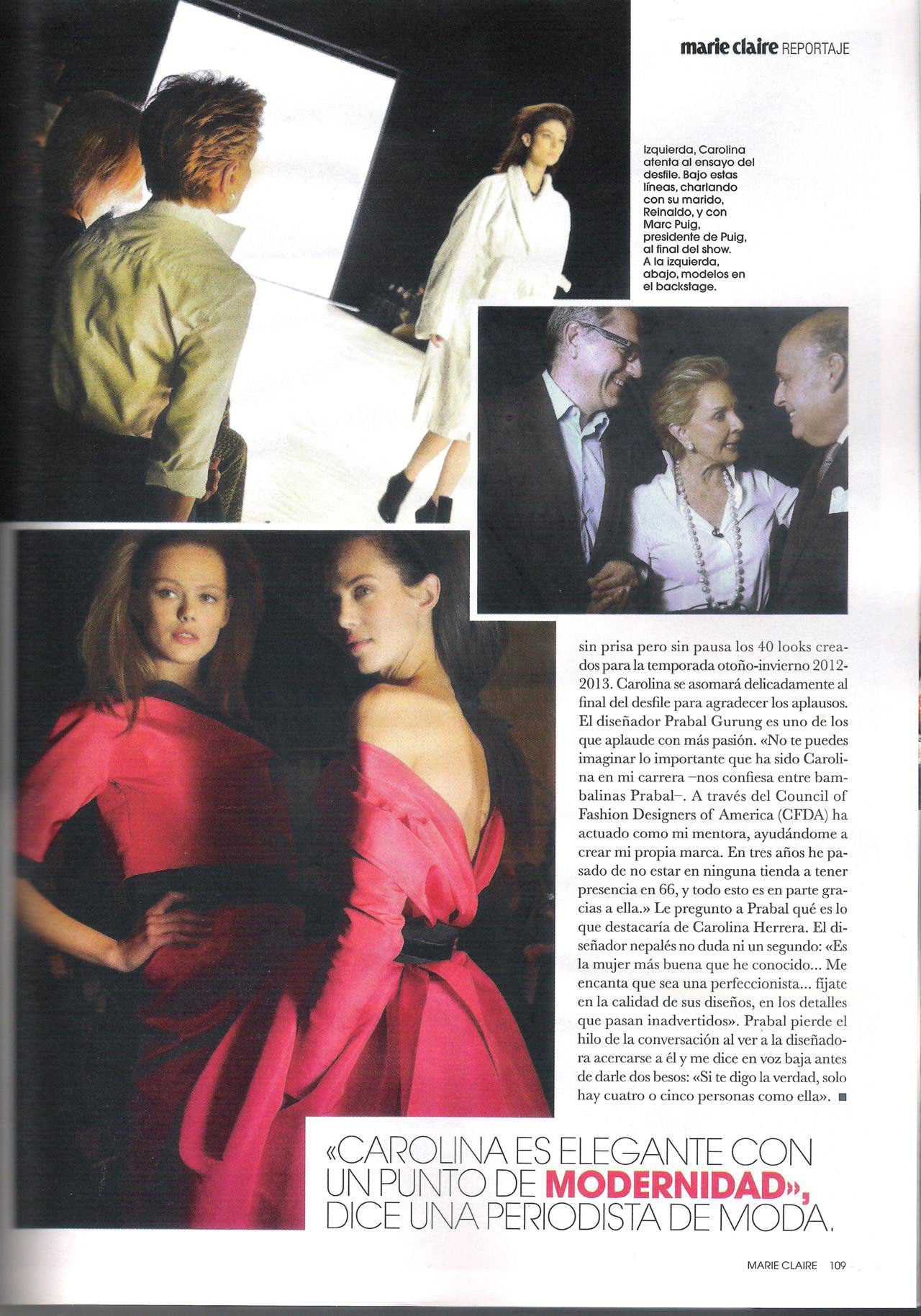 marie claire REPORTAJE

Izquierda, Carolina atenta al ensayo del desfile. Bajo estas líneas, charlando con su marido, Reinaldo, y con Marc Puig, presidente de Puig, al final del show. A la izquierda, abajo, modelos en el backstage.

sin prisa pero sin pausa los 40 looks creados para la temporada otoño-invierno 2012-2013. Carolina se asomará delicadamente al final del desfile para agradecer los aplausos. El diseñador Prabal Gurung es uno de los que aplaude con más pasión. «No te puedes imaginar lo importante que ha sido Carolina en mi carrera –nos confiesa entre bambalinas Prabal–. A través del Council of Fashion Designers of America (CFDA) ha actuado como mi mentora, ayudándome a crear mi propia marca. En tres años he pasado de no estar en ninguna tienda a tener presencia en 66, y todo esto es en parte gracias a ella.» Le pregunto a Prabal qué es lo que destacaría de Carolina Herrera. El diseñador nepalés no duda ni un segundo: «Es la mujer más buena que he conocido... Me encanta que sea una perfeccionista... fíjate en la calidad de sus diseños, en los detalles que pasan inadvertidos». Prabal pierde el hilo de la conversación al ver a la diseñadora acercarse a él y me dice en voz baja antes de darle dos besos: «Si te digo la verdad, solo hay cuatro o cinco personas como ella». ■

«CAROLINA ES ELEGANTE CON UN PUNTO DE MODERNIDAD», DICE UNA PERIODISTA DE MODA.

MARIE CLAIRE 109